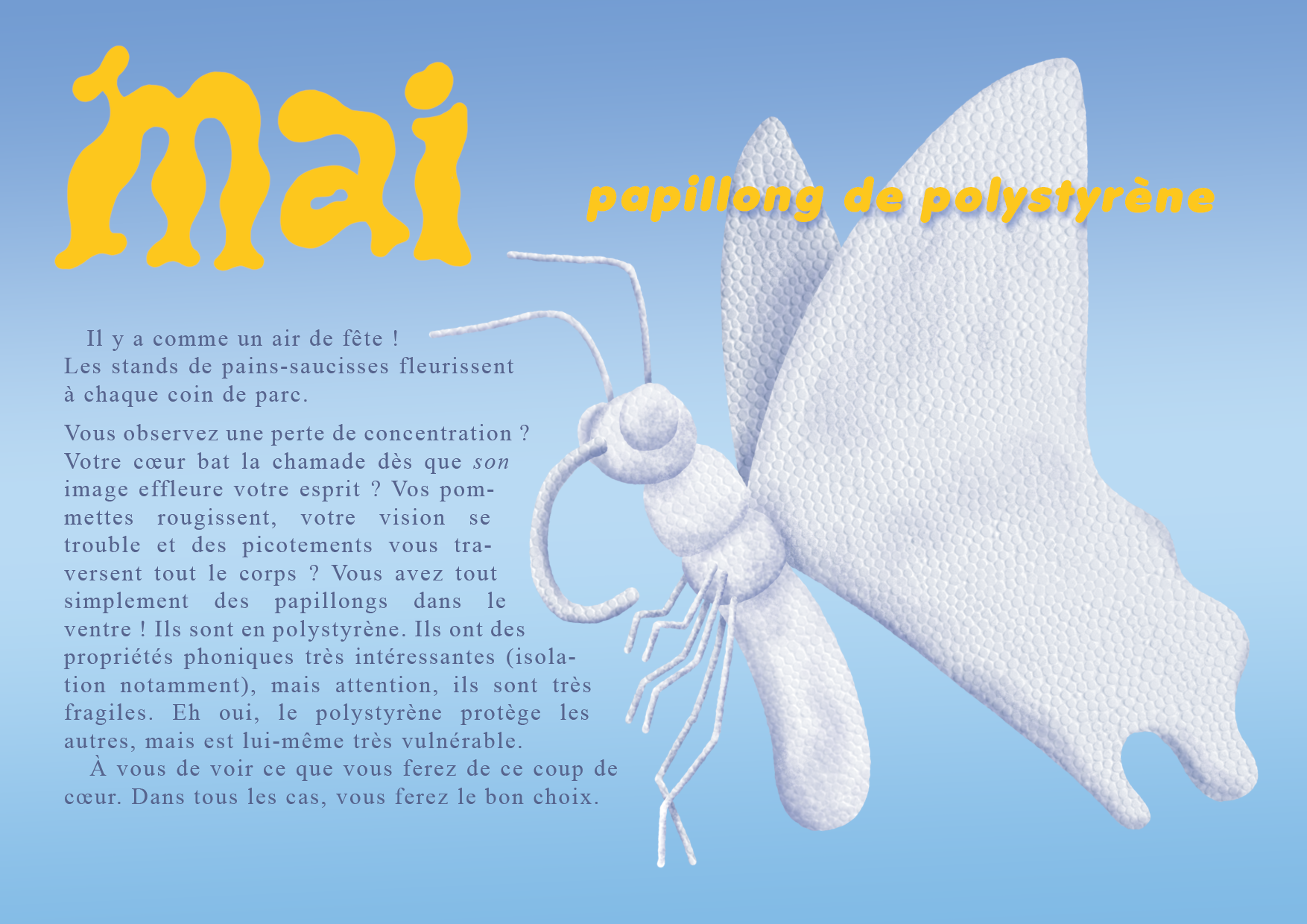 mai

papillong de polystyrène

Il y a comme un air de fête ! Les stands de pains-saucisses fleurissent à chaque coin de parc.

Vous observez une perte de concentration ? Votre cœur bat la chamade dès que son image effleure votre esprit ? Vos pommettes rougissent, votre vision se trouble et des picotements vous traversent tout le corps ? Vous avez tout simplement des papillongs dans le ventre ! Ils sont en polystyrène. Ils ont des propriétés phoniques très intéressantes (isolation notamment), mais attention, ils sont très fragiles. Eh oui, le polystyrène protège les autres, mais est lui-même très vulnérable.

À vous de voir ce que vous ferez de ce coup de cœur. Dans tous les cas, vous ferez le bon choix.